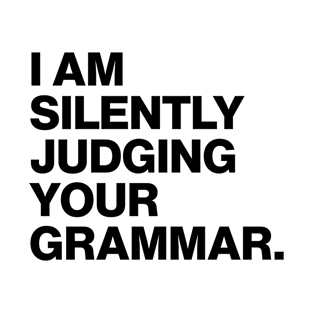 I AM SILENTLY JUDGING YOUR GRAMMAR.